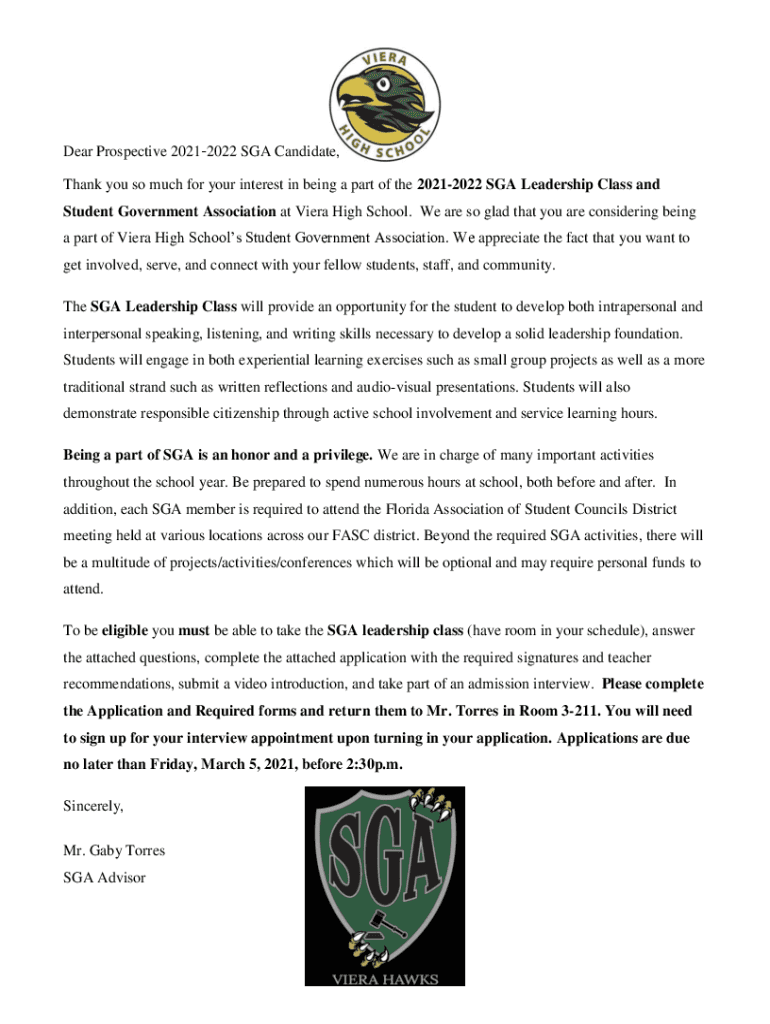 VIERA HIGH SCHOOL

Dear Prospective 2021-2022 SGA Candidate,

Thank you so much for your interest in being a part of the 2021-2022 SGA Leadership Class and Student Government Association at Viera High School. We are so glad that you are considering being a part of Viera High School's Student Government Association. We appreciate the fact that you want to get involved, serve, and connect with your fellow students, staff, and community.

The SGA Leadership Class will provide an opportunity for the student to develop both intrapersonal and interpersonal speaking, listening, and writing skills necessary to develop a solid leadership foundation. Students will engage in both experiential learning exercises such as small group projects as well as a more traditional strand such as written reflections and audio-visual presentations. Students will also demonstrate responsible citizenship through active school involvement and service learning hours.

Being a part of SGA is an honor and a privilege. We are in charge of many important activities throughout the school year. Be prepared to spend numerous hours at school, both before and after. In addition, each SGA member is required to attend the Florida Association of Student Councils District meeting held at various locations across our FASC district. Beyond the required SGA activities, there will be a multitude of projects/activities/conferences which will be optional and may require personal funds to attend.

To be eligible you must be able to take the SGA leadership class (have room in your schedule), answer the attached questions, complete the attached application with the required signatures and teacher recommendations, submit a video introduction, and take part of an admission interview. Please complete the Application and Required forms and return them to Mr. Torres in Room 3-211. You will need to sign up for your interview appointment upon turning in your application. Applications are due no later than Friday, March 5, 2021, before 2:30p.m.

Sincerely,

Mr. Gaby Torres
SGA Advisor

SGA
VIERA HAWKS